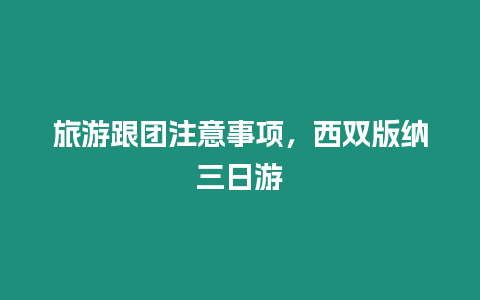 旅游跟团注意事项，西双版纳三日游